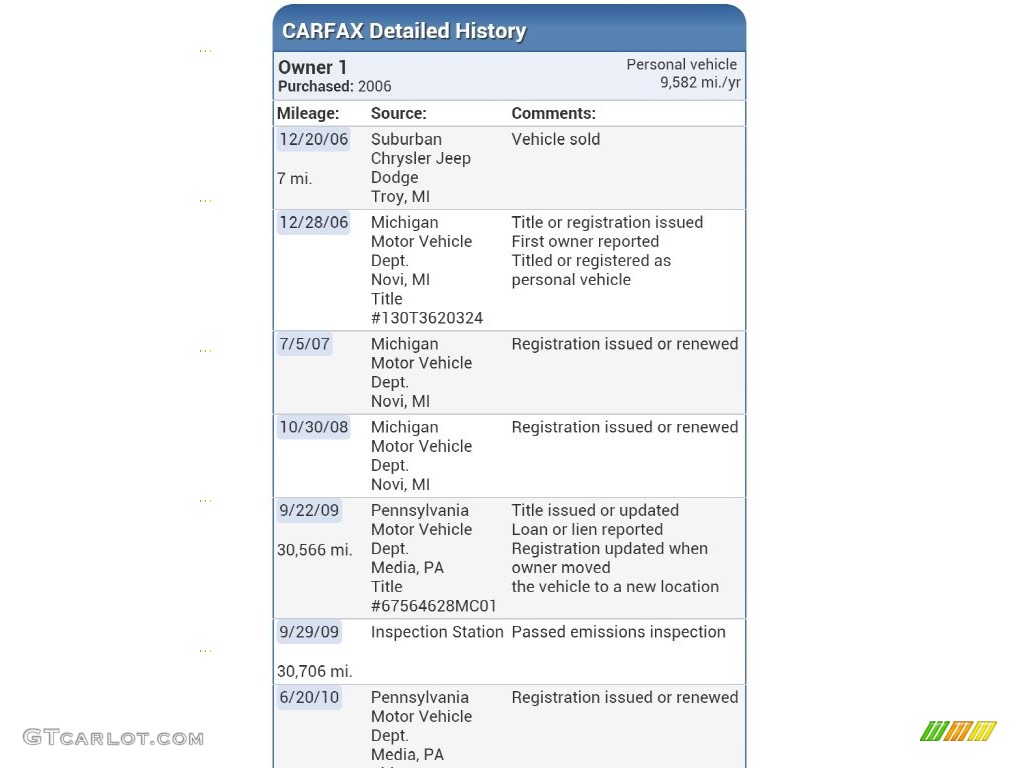 CARFAX Detailed History

Owner 1
Purchased: 2006

Personal vehicle
9,582 mi./yr

| Mileage: | Source: | Comments: |
|---|---|---|
| 12/20/06 7 mi. | Suburban Chrysler Jeep Dodge Troy, MI | Vehicle sold |
| 12/28/06 | Michigan Motor Vehicle Dept. Novi, MI Title #130T3620324 | Title or registration issued First owner reported Titled or registered as personal vehicle |
| 7/5/07 | Michigan Motor Vehicle Dept. Novi, MI | Registration issued or renewed |
| 10/30/08 | Michigan Motor Vehicle Dept. Novi, MI | Registration issued or renewed |
| 9/22/09 30,566 mi. | Pennsylvania Motor Vehicle Dept. Media, PA Title #67564628MC01 | Title issued or updated Loan or lien reported Registration updated when owner moved the vehicle to a new location |
| 9/29/09 30,706 mi. | Inspection Station | Passed emissions inspection |
| 6/20/10 | Pennsylvania Motor Vehicle Dept. Media, PA | Registration issued or renewed |

GTCARLOT.COM